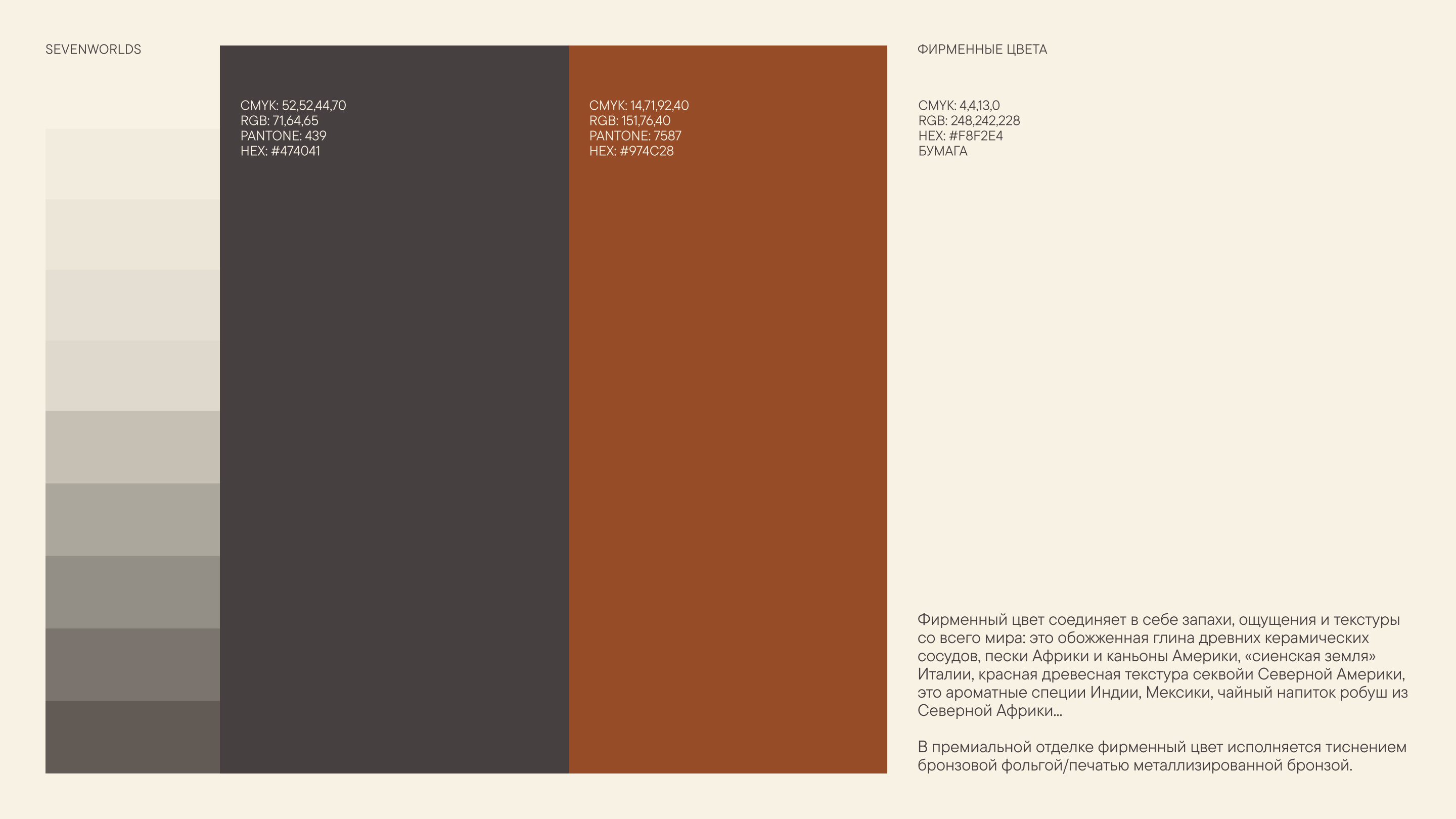 SEVENWORLDS

CMYK: 52,52,44,70
RGB: 71,64,65
PANTONE: 439
HEX: #474041

CMYK: 14,71,92,40
RGB: 151,76,40
PANTONE: 7587
HEX: #974C28

ФИРМЕННЫЕ ЦВЕТА

CMYK: 4,4,13,0
RGB: 248,242,228
HEX: #F8F2E4
БУМАГА

Фирменный цвет соединяет в себе запахи, ощущения и текстуры со всего мира: это обожженная глина древних керамических сосудов, пески Африки и каньоны Америки, «сиенская земля» Италии, красная древесная текстура секвойи Северной Америки, это ароматные специи Индии, Мексики, чайный напиток робуш из Северной Африки...

В премиальной отделке фирменный цвет исполняется тиснением бронзовой фольгой/печатью металлизированной бронзой.